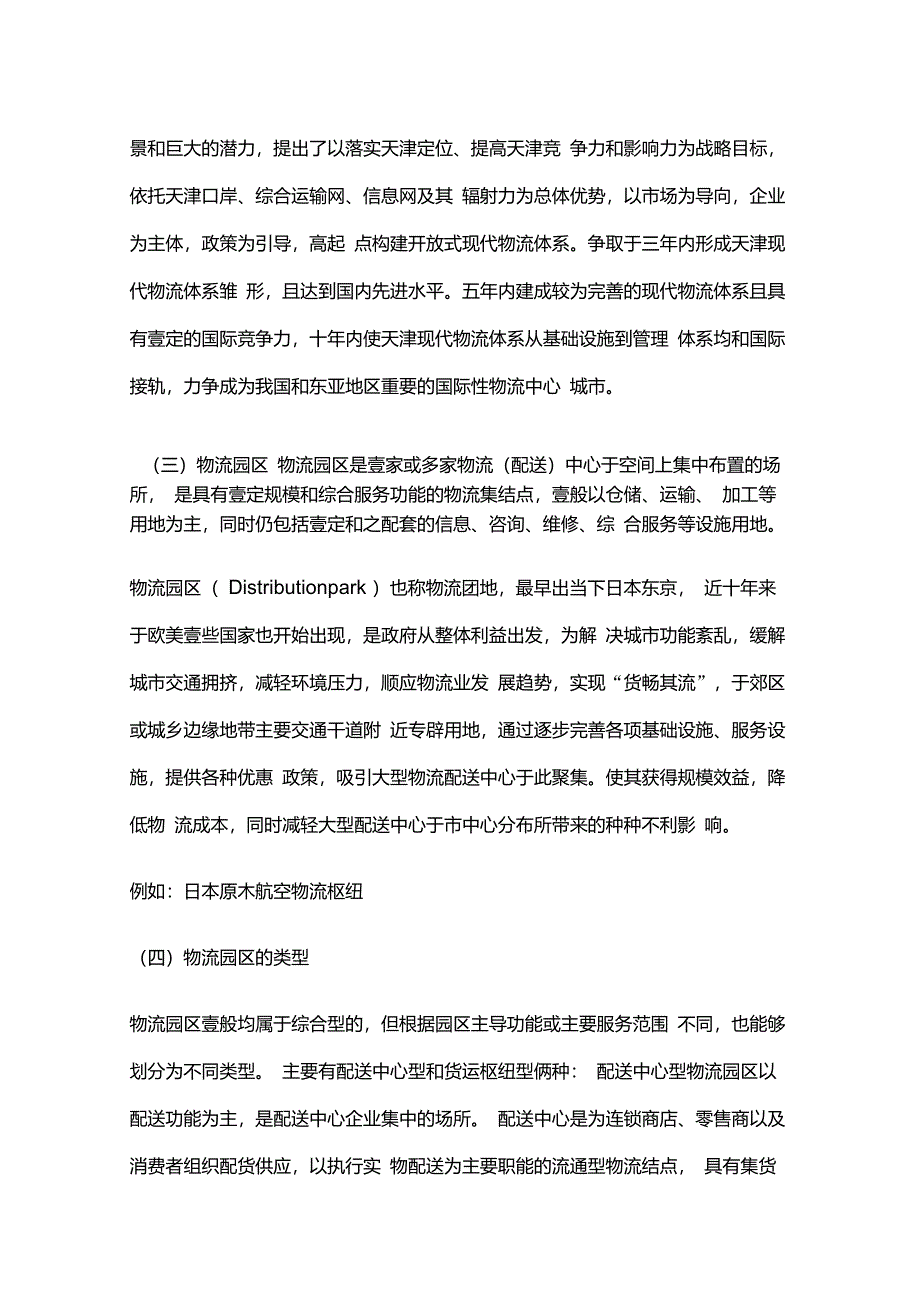 景和巨大的潜力，提出了以落实天津定位、提高天津竞 争力和影响力为战略目标，依托天津口岸、综合运输网、信息网及其 辐射力为总体优势，以市场为导向，企业为主体，政策为引导，高起 点构建开放式现代物流体系。争取于三年内形成天津现代物流体系雏 形，且达到国内先进水平。五年内建成较为完善的现代物流体系且具有壹定的国际竞争力，十年内使天津现代物流体系从基础设施到管理 体系均和国际接轨，力争成为我国和东亚地区重要的国际性物流中心 城市。

（三）物流园区 物流园区是壹家或多家物流（配送）中心于空间上集中布置的场所， 是具有壹定规模和综合服务功能的物流集结点，壹般以仓储、运输、 加工等用地为主，同时仍包括壹定和之配套的信息、咨询、维修、综 合服务等设施用地。

物流园区（ Distributionpark ）也称物流团地，最早出当下日本东京， 近十年来于欧美壹些国家也开始出现，是政府从整体利益出发，为解 决城市功能紊乱，缓解城市交通拥挤，减轻环境压力，顺应物流业发 展趋势，实现“货畅其流”，于郊区或城乡边缘地带主要交通干道附 近专辟用地，通过逐步完善各项基础设施、服务设施，提供各种优惠 政策，吸引大型物流配送中心于此聚集。使其获得规模效益，降低物 流成本，同时减轻大型配送中心于市中心分布所带来的种种不利影 响。

例如：日本原木航空物流枢纽

（四）物流园区的类型

物流园区壹般均属于综合型的，但根据园区主导功能或主要服务范围 不同，也能够划分为不同类型。 主要有配送中心型和货运枢纽型俩种： 配送中心型物流园区以配送功能为主，是配送中心企业集中的场所。 配送中心是为连锁商店、零售商以及消费者组织配货供应，以执行实 物配送为主要职能的流通型物流结点， 具有集货